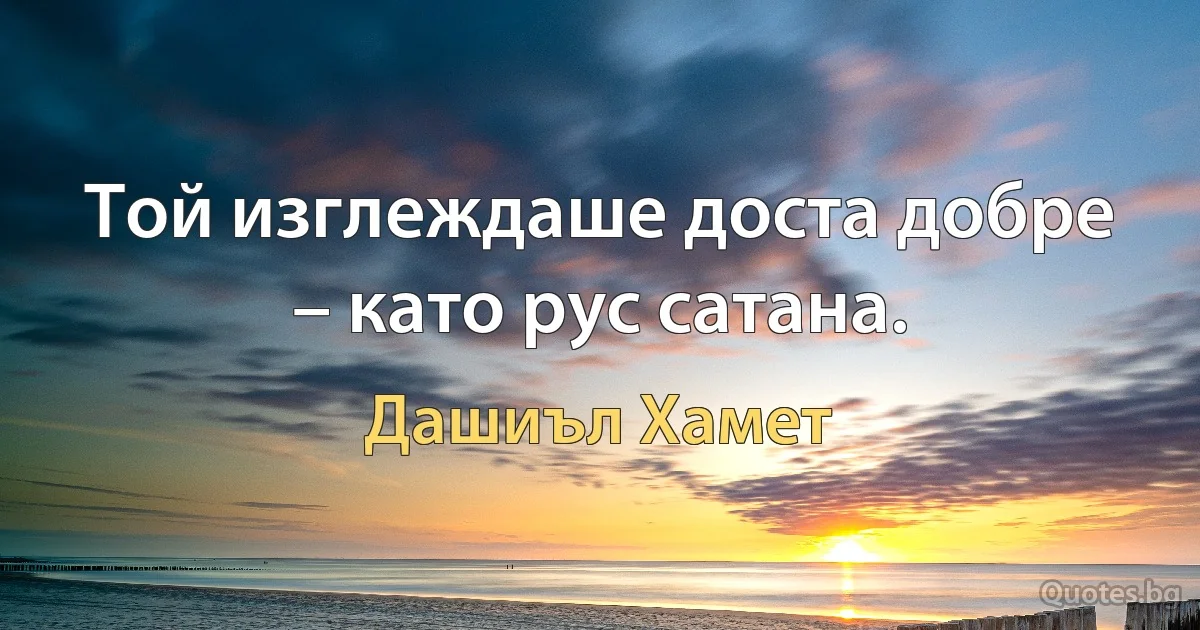 Той изглеждаше доста добре – като рус сатана.

Дашиъл Хамет

Quotes.bg